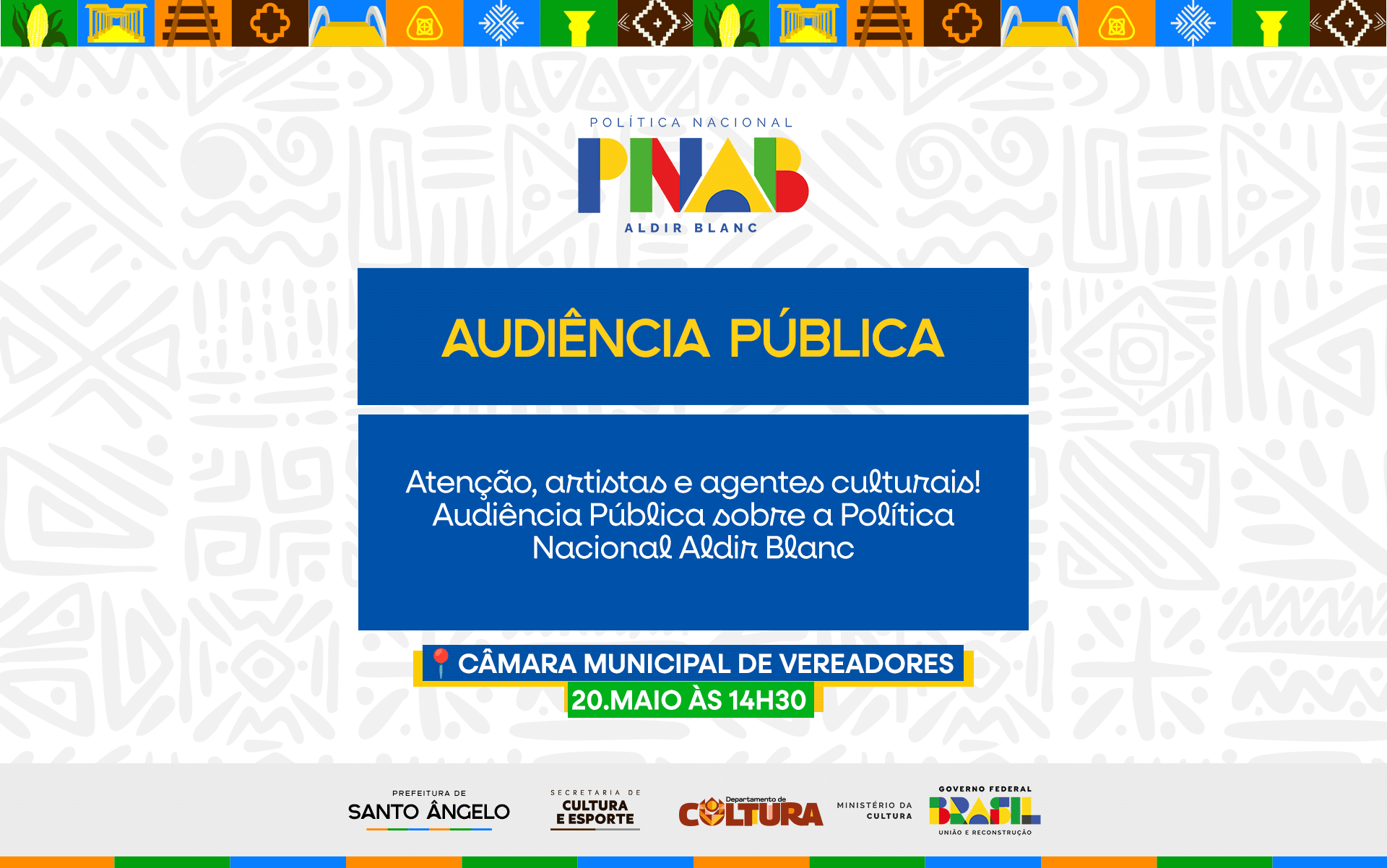 POLÍTICA NACIONAL
PNAB
ALDIR BLANC

AUDIÊNCIA PÚBLICA

Atenção, artistas e agentes culturais! Audiência Pública sobre a Política Nacional Aldir Blanc

CÂMARA MUNICIPAL DE VEREADORES
20.MAIO ÀS 14H30

PREFEITURA DE
SANTO ÂNGELO

SECRETARIA DE
CULTURA
E ESPORTE

Departamento de
CULTURA

MINISTÉRIO DA
CULTURA

GOVERNO FEDERAL
BRASIL
UNIÃO E RECONSTRUÇÃO